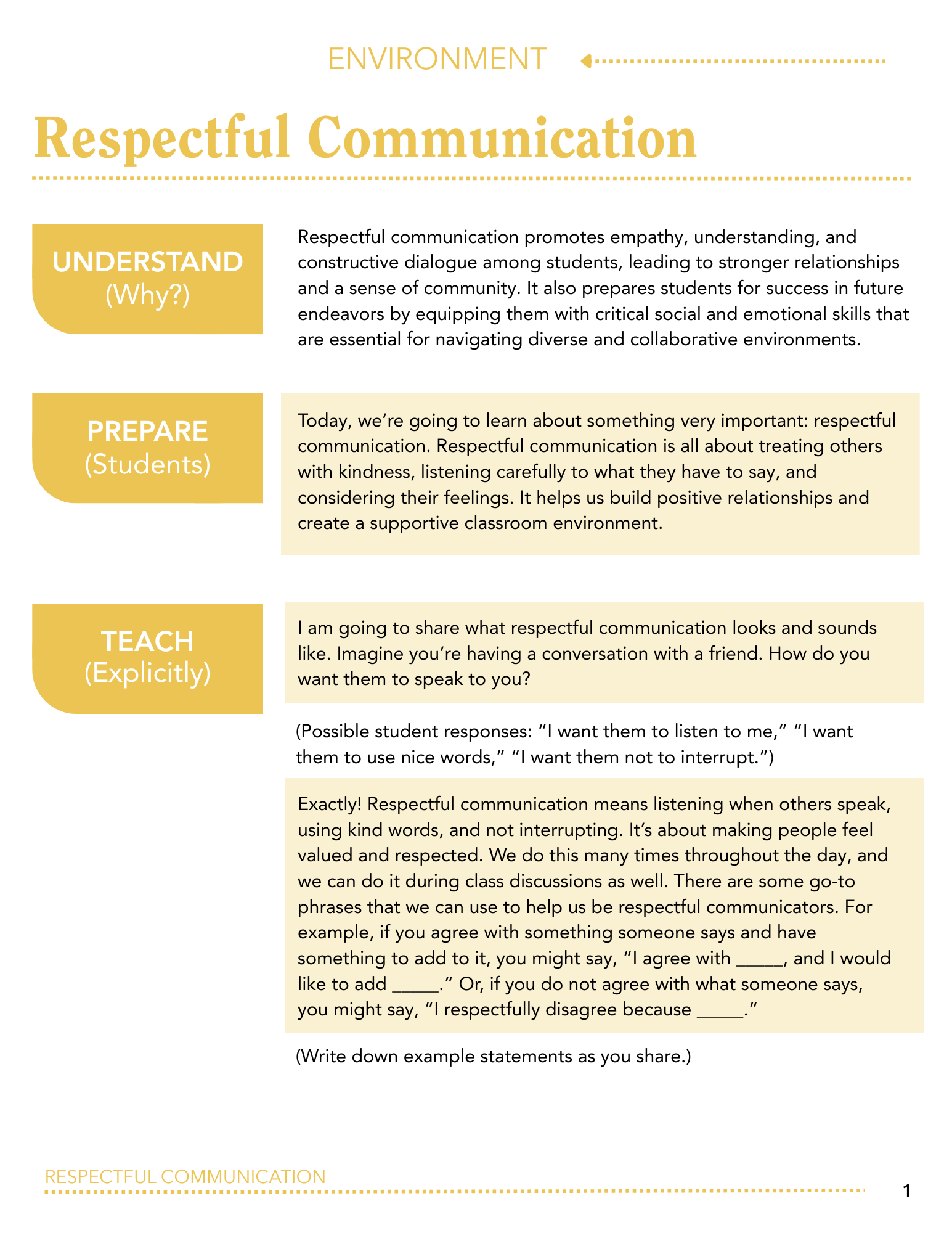 ENVIRONMENT

Respectful Communication

UNDERSTAND
(Why?)

Respectful communication promotes empathy, understanding, and constructive dialogue among students, leading to stronger relationships and a sense of community. It also prepares students for success in future endeavors by equipping them with critical social and emotional skills that are essential for navigating diverse and collaborative environments.

PREPARE
(Students)

Today, we’re going to learn about something very important: respectful communication. Respectful communication is all about treating others with kindness, listening carefully to what they have to say, and considering their feelings. It helps us build positive relationships and create a supportive classroom environment.

TEACH
(Explicitly)

I am going to share what respectful communication looks and sounds like. Imagine you’re having a conversation with a friend. How do you want them to speak to you?

(Possible student responses: “I want them to listen to me,” “I want them to use nice words,” “I want them not to interrupt.”)

Exactly! Respectful communication means listening when others speak, using kind words, and not interrupting. It’s about making people feel valued and respected. We do this many times throughout the day, and we can do it during class discussions as well. There are some go-to phrases that we can use to help us be respectful communicators. For example, if you agree with something someone says and have something to add to it, you might say, “I agree with _____, and I would like to add _____.” Or, if you do not agree with what someone says, you might say, “I respectfully disagree because _____.”

(Write down example statements as you share.)

RESPECTFUL COMMUNICATION

1